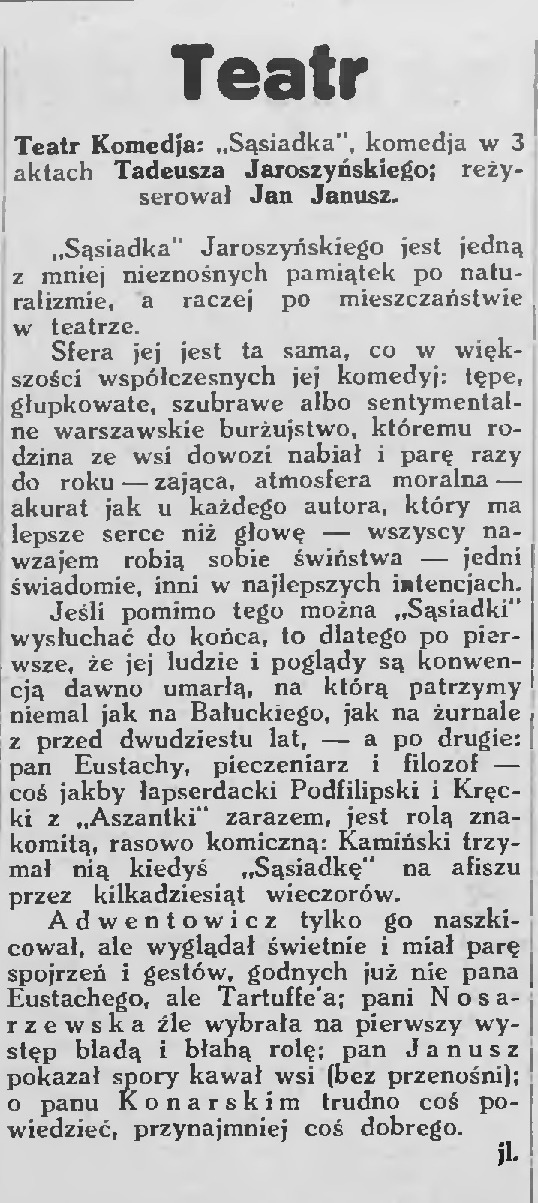 Teatr

Teatr Komedja: „Sąsiadka", komedja w 3 aktach Tadeusza Jaroszyńskiego; reżyserował Jan Janusz.

„Sąsiadka" Jaroszyńskiego jest jedną z mniej nieznośnych pamiątek po naturalizmie, a raczej po mieszczaństwie w teatrze.

Sfera jej jest ta sama, co w większości współczesnych jej komedyj: tępe, głupkowate, szubrawe albo sentymentalne warszawskie burżujstwo, któremu rodzina ze wsi dowozi nabiał i parę razy do roku — zająca, atmosfera moralna — akurat jak u każdego autora, który ma lepsze serce niż głowę — wszyscy nawzajem robią sobie świństwa — jedni świadomie, inni w najlepszych intencjach.

Jeśli pomimo tego można „Sąsiadki" wysłuchać do końca, to dlatego po pierwsze, że jej ludzie i poglądy są konwencją dawno umarłą, na którą patrzymy niemal jak na Bałuckiego, jak na żurnale z przed dwudziestu lat, — a po drugie: pan Eustachy, pieczeniarz i filozof — coś jakby łapserdacki Podfilipski i Kręcki z „Aszantki" zarazem, jest rolą znakomitą, rasowo komiczną: Kamiński trzymał nią kiedyś „Sąsiadkę" na afiszu przez kilkadziesiąt wieczorów.

Adwentowicz tylko go naszkicował, ale wyglądał świetnie i miał parę spojrzeń i gestów, godnych już nie pana Eustachego, ale Tartuffe'a; pani Nosarzewska źle wybrała na pierwszy występ bladą i błahą rolę; pan Janusz pokazał spory kawał wsi (bez przenośni); o panu Konarskim trudno coś powiedzieć, przynajmniej coś dobrego.

jl.